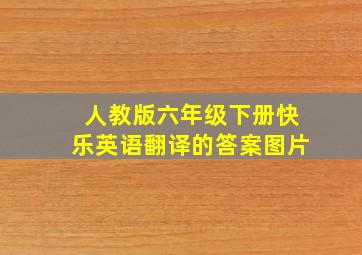 人教版六年级下册快乐英语翻译的答案图片